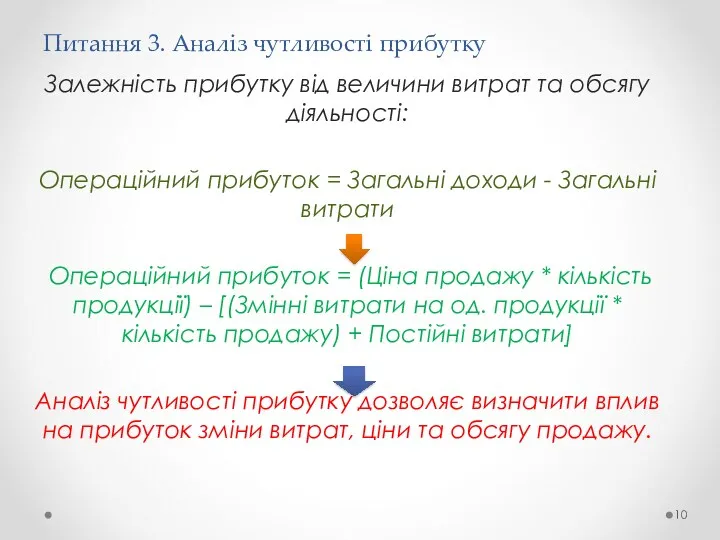 Питання 3. Аналіз чутливості прибутку

Залежність прибутку від величини витрат та обсягу діяльності:

Операційний прибуток = Загальні доходи - Загальні витрати

Операційний прибуток = (Ціна продажу * кількість продукції) – [(Змінні витрати на од. продукції * кількість продажу) + Постійні витрати]

Аналіз чутливості прибутку дозволяє визначити вплив на прибуток зміни витрат, ціни та обсягу продажу.

10